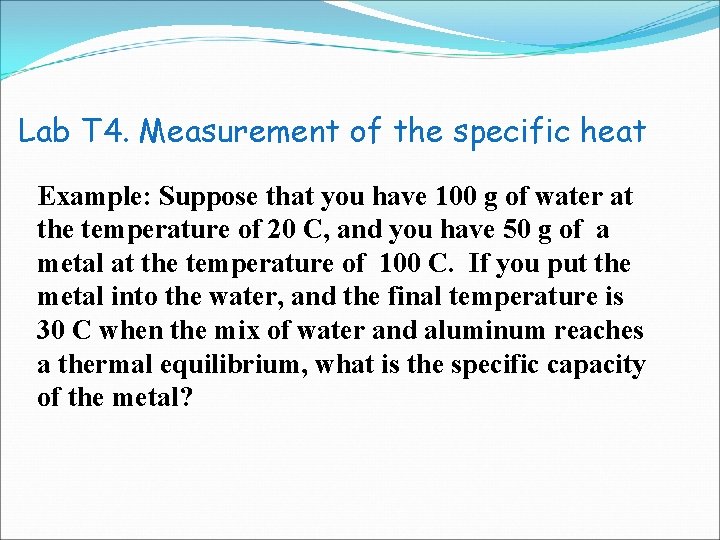 Lab T4. Measurement of the specific heat

Example: Suppose that you have 100 g of water at the temperature of 20 C, and you have 50 g of a metal at the temperature of 100 C. If you put the metal into the water, and the final temperature is 30 C when the mix of water and aluminum reaches a thermal equilibrium, what is the specific capacity of the metal?